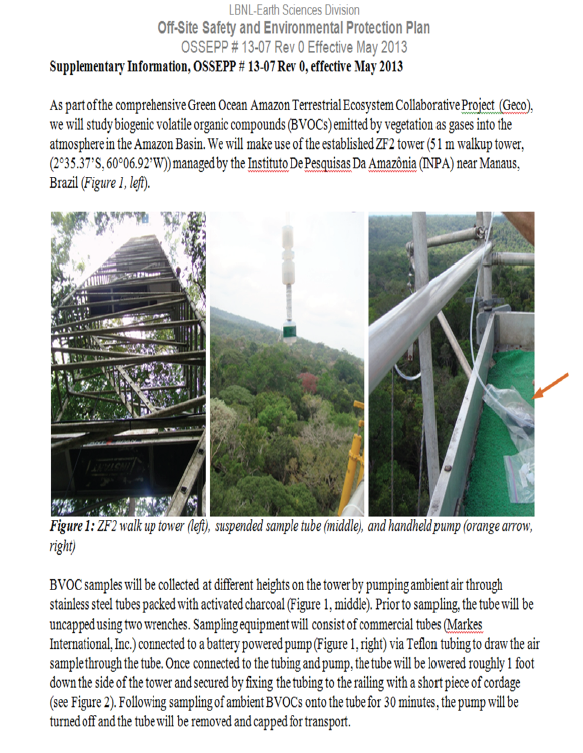 LBNL-Earth Sciences Division
Off-Site Safety and Environmental Protection Plan
OSSEPP # 13-07 Rev 0 Effective May 2013

Supplementary Information, OSSEPP # 13-07 Rev 0, effective May 2013

As part of the comprehensive Green Ocean Amazon Terrestrial Ecosystem Collaborative Project (Geco), we will study biogenic volatile organic compounds (BVOCs) emitted by vegetation as gases into the atmosphere in the Amazon Basin. We will make use of the established ZF2 tower (51 m walkup tower, (2°35.37'S, 60°06.92'W)) managed by the Instituto De Pesquisas Da Amazônia (INPA) near Manaus, Brazil (Figure 1, left).

Figure 1: ZF2 walk up tower (left), suspended sample tube (middle), and handheld pump (orange arrow, right)

BVOC samples will be collected at different heights on the tower by pumping ambient air through stainless steel tubes packed with activated charcoal (Figure 1, middle). Prior to sampling, the tube will be uncapped using two wrenches. Sampling equipment will consist of commercial tubes (Markes International, Inc.) connected to a battery powered pump (Figure 1, right) via Teflon tubing to draw the air sample through the tube. Once connected to the tubing and pump, the tube will be lowered roughly 1 foot down the side of the tower and secured by fixing the tubing to the railing with a short piece of cordage (see Figure 2). Following sampling of ambient BVOCs onto the tube for 30 minutes, the pump will be turned off and the tube will be removed and capped for transport.